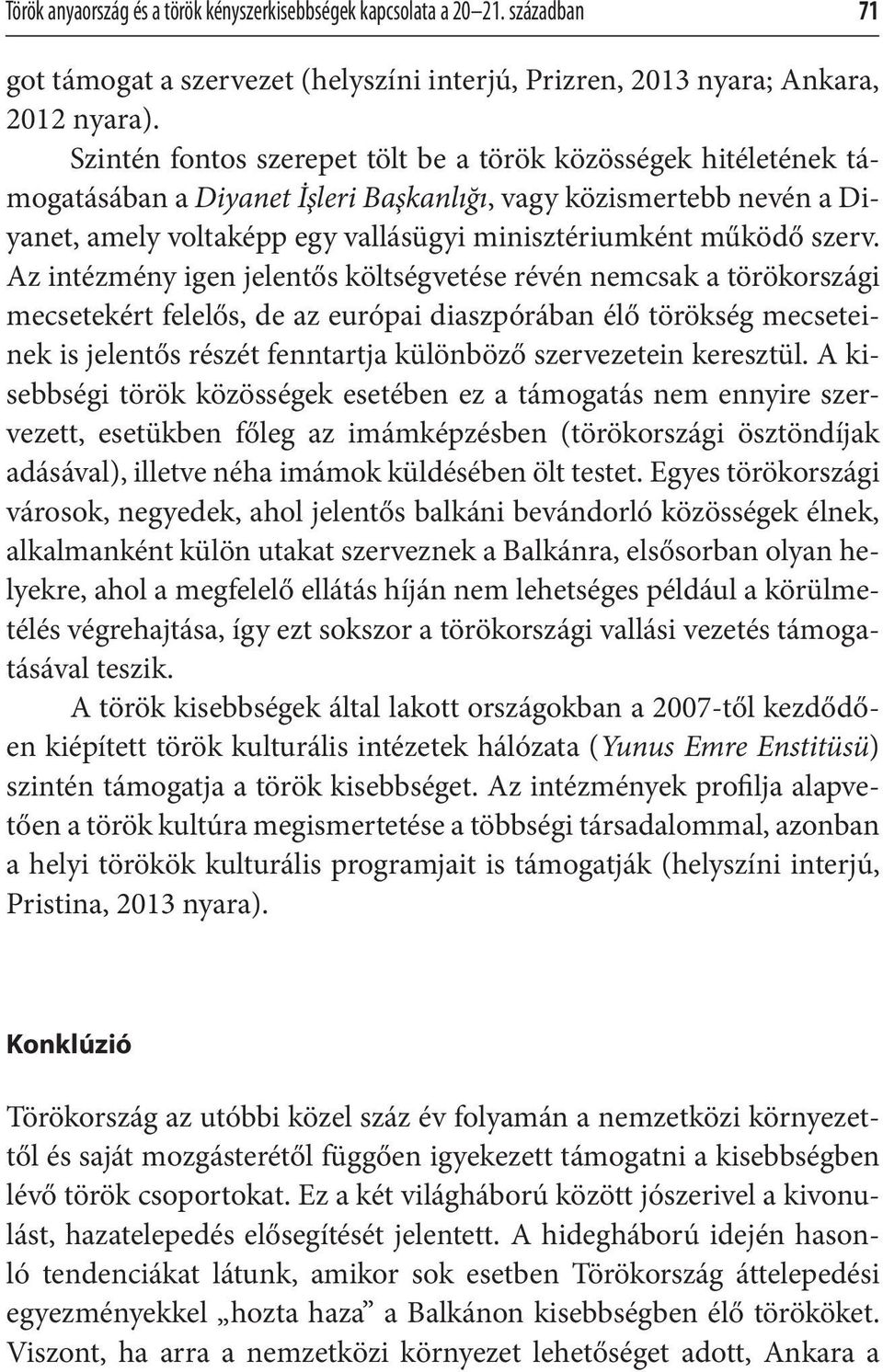 Török anyaország és a török kényszerkisebbségek kapcsolata a 20–21. században 71

got támogat a szervezet (helyszíni interjú, Prizren, 2013 nyara; Ankara, 2012 nyara).

Szintén fontos szerepet tölt be a török közösségek hitéletének támogatásában a Diyanet İşleri Başkanlığı, vagy közismertebb nevén a Diyanet, amely voltaképp egy vallásügyi minisztériumként működő szerv. Az intézmény igen jelentős költségvetése révén nemcsak a törökországi mecsetekért felelős, de az európai diaszpórában élő törökség mecseteinek is jelentős részét fenntartja különböző szervezetein keresztül. A kisebbségi török közösségek esetében ez a támogatás nem ennyire szervezett, esetükben főleg az imámképzésben (törökországi ösztöndíjak adásával), illetve néha imámok küldésében ölt testet. Egyes törökországi városok, negyedek, ahol jelentős balkáni bevándorló közösségek élnek, alkalmanként külön utakat szerveznek a Balkánra, elsősorban olyan helyekre, ahol a megfelelő ellátás híján nem lehetséges például a körülmetélés végrehajtása, így ezt sokszor a törökországi vallási vezetés támogatásával teszik.

A török kisebbségek által lakott országokban a 2007-től kezdődően kiépített török kulturális intézetek hálózata (Yunus Emre Enstitüsü) szintén támogatja a török kisebbséget. Az intézmények profilja alapvetően a török kultúra megismertetése a többségi társadalommal, azonban a helyi törökök kulturális programjait is támogatják (helyszíni interjú, Pristina, 2013 nyara).

Konklúzió

Törökország az utóbbi közel száz év folyamán a nemzetközi környezettől és saját mozgásterétől függően igyekezett támogatni a kisebbségben lévő török csoportokat. Ez a két világháború között jószerivel a kivonulást, hazatelepedés elősegítését jelentett. A hidegháború idején hasonló tendenciákat látunk, amikor sok esetben Törökország áttelepedési egyezményekkel „hozta haza” a Balkánon kisebbségben élő törököket. Viszont, ha arra a nemzetközi környezet lehetőséget adott, Ankara a